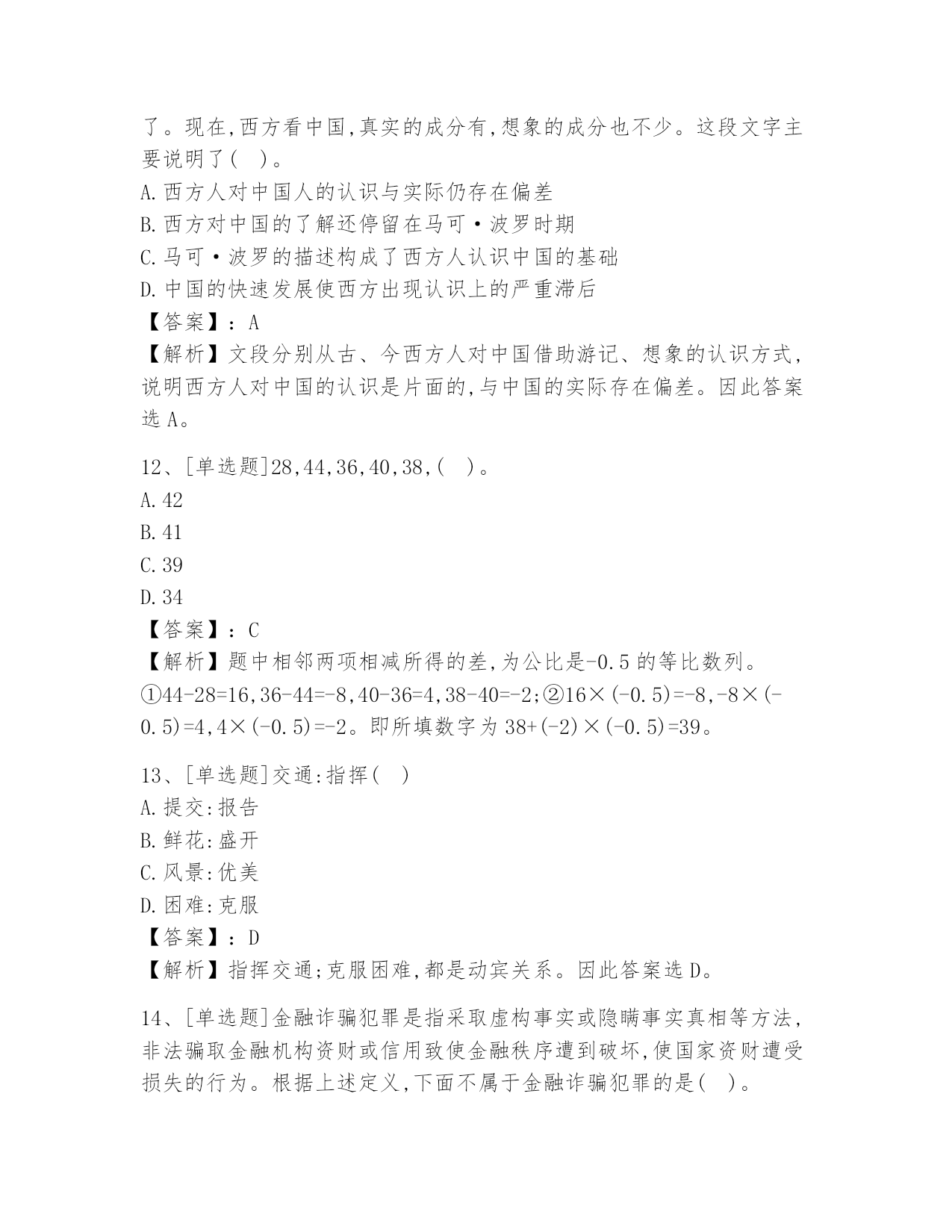 了。现在,西方看中国,真实的成分有,想象的成分也不少。这段文字主要说明了( )。
A.西方人对中国人的认识与实际仍存在偏差
B.西方对中国的了解还停留在马可·波罗时期
C.马可·波罗的描述构成了西方人认识中国的基础
D.中国的快速发展使西方出现认识上的严重滞后
【答案】:A
【解析】文段分别从古、今西方人对中国借助游记、想象的认识方式,说明西方人对中国的认识是片面的,与中国的实际存在偏差。因此答案选A。

12、[单选题]28,44,36,40,38,( )。
A.42
B.41
C.39
D.34
【答案】:C
【解析】题中相邻两项相减所得的差,为公比是-0.5的等比数列。①44-28=16,36-44=-8,40-36=4,38-40=-2;②16×(-0.5)=-8,-8×(-0.5)=4,4×(-0.5)=-2。即所填数字为38+(-2)×(-0.5)=39。

13、[单选题]交通:指挥( )
A.提交:报告
B.鲜花:盛开
C.风景:优美
D.困难:克服
【答案】:D
【解析】指挥交通;克服困难,都是动宾关系。因此答案选D。

14、[单选题]金融诈骗犯罪是指采取虚构事实或隐瞒事实真相等方法,非法骗取金融机构资财或信用致使金融秩序遭到破坏,使国家资财遭受损失的行为。根据上述定义,下面不属于金融诈骗犯罪的是( )。